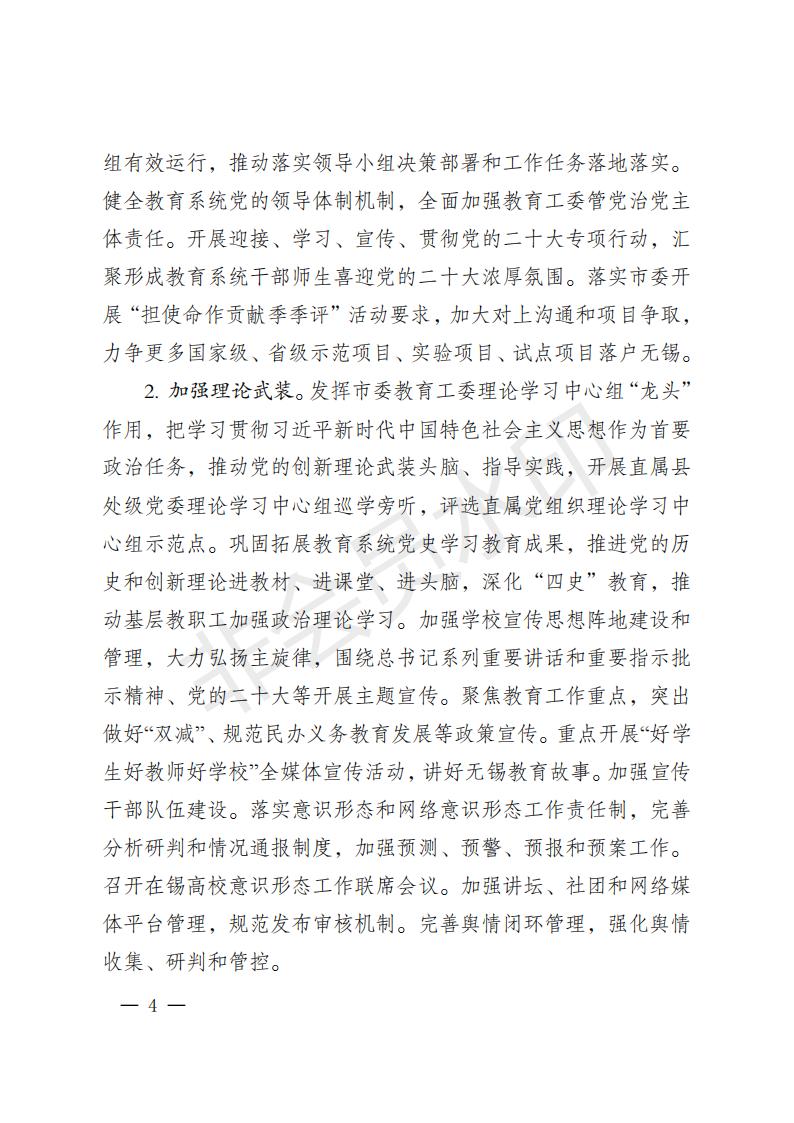 组有效运行，推动落实领导小组决策部署和工作任务落地落实。健全教育系统党的领导体制机制，全面加强教育工委管党治党主体责任。开展迎接、学习、宣传、贯彻党的二十大专项行动，汇聚形成教育系统干部师生喜迎党的二十大浓厚氛围。落实市委开展“担使命作贡献季季评”活动要求，加大对上沟通和项目争取，力争更多国家级、省级示范项目、实验项目、试点项目落户无锡。

2. 加强理论武装。发挥市委教育工委理论学习中心组“龙头”作用，把学习贯彻习近平新时代中国特色社会主义思想作为首要政治任务，推动党的创新理论武装头脑、指导实践，开展直属县处级党委理论学习中心组巡学旁听，评选直属党组织理论学习中心组示范点。巩固拓展教育系统党史学习教育成果，推进党的历史和创新理论进教材、进课堂、进头脑，深化“四史”教育，推动基层教职工加强政治理论学习。加强学校宣传思想阵地建设和管理，大力弘扬主旋律，围绕总书记系列重要讲话和重要指示批示精神、党的二十大等开展主题宣传。聚焦教育工作重点，突出做好“双减”、规范民办义务教育发展等政策宣传。重点开展“好学生好教师好学校”全媒体宣传活动，讲好无锡教育故事。加强宣传干部队伍建设。落实意识形态和网络意识形态工作责任制，完善分析研判和情况通报制度，加强预测、预警、预报和预案工作。召开在锡高校意识形态工作联席会议。加强讲坛、社团和网络媒体平台管理，规范发布审核机制。完善舆情闭环管理，强化舆情收集、研判和管控。

— 4 —